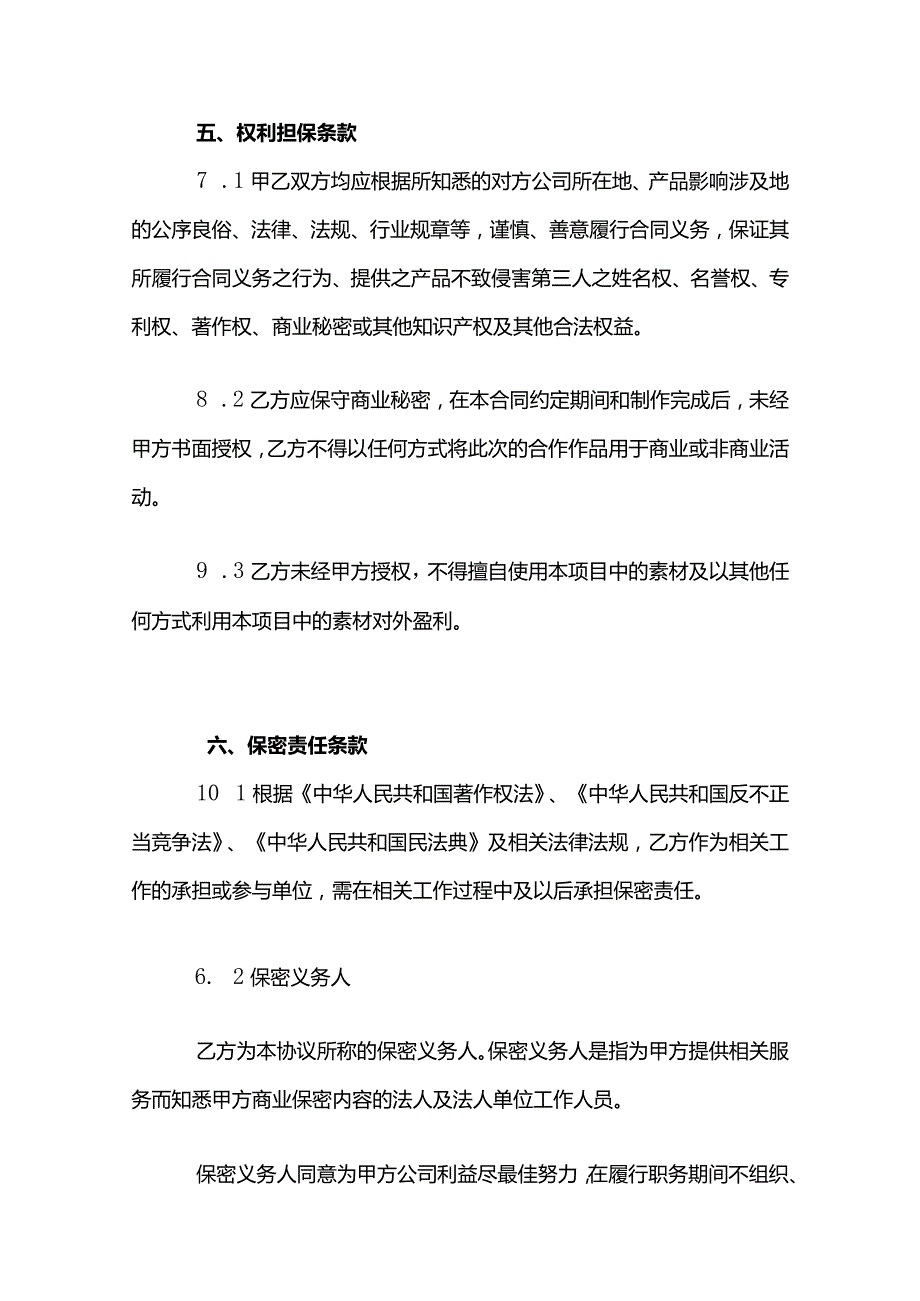 五、权利担保条款

7 .1 甲乙双方均应根据所知悉的对方公司所在地、产品影响涉及地的公序良俗、法律、法规、行业规章等，谨慎、善意履行合同义务，保证其所履行合同义务之行为、提供之产品不致侵害第三人之姓名权、名誉权、专利权、著作权、商业秘密或其他知识产权及其他合法权益。

8 .2 乙方应保守商业秘密，在本合同约定期间和制作完成后，未经甲方书面授权，乙方不得以任何方式将此次的合作作品用于商业或非商业活动。

9 .3 乙方未经甲方授权，不得擅自使用本项目中的素材及以其他任何方式利用本项目中的素材对外盈利。

六、保密责任条款

10 1 根据《中华人民共和国著作权法》、《中华人民共和国反不正当竞争法》、《中华人民共和国民法典》及相关法律法规，乙方作为相关工作的承担或参与单位，需在相关工作过程中及以后承担保密责任。

6. 2 保密义务人

乙方为本协议所称的保密义务人。保密义务人是指为甲方提供相关服务而知悉甲方商业保密内容的法人及法人单位工作人员。

保密义务人同意为甲方公司利益尽最佳努力 在履行职务期间不组织、